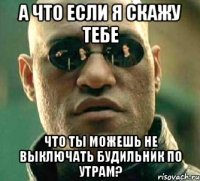 А ЧТО ЕСЛИ Я СКАЖУ ТЕБЕ

ЧТО ТЫ МОЖЕШЬ НЕ ВЫКЛЮЧАТЬ БУДИЛЬНИК ПО УТРАМ?

risovach.ru